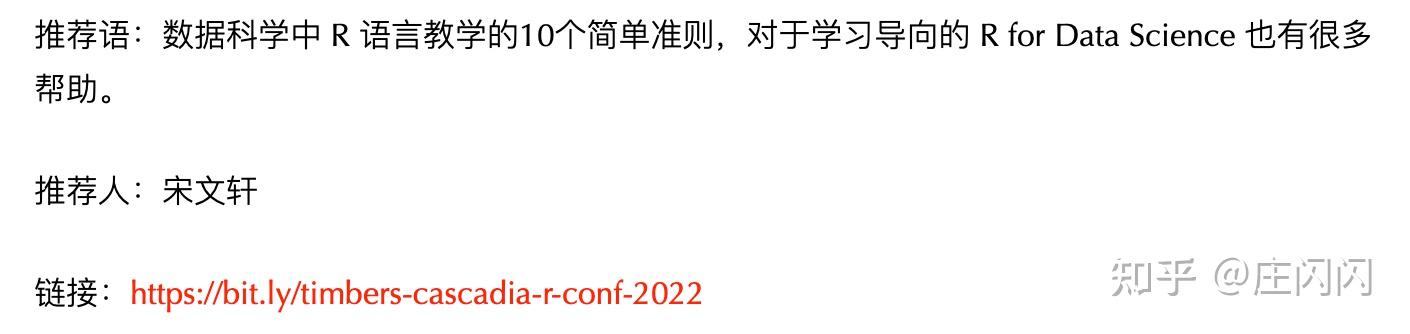 推荐语：数据科学中 R 语言教学的10个简单准则，对于学习导向的 R for Data Science 也有很多帮助。

推荐人：宋文轩

链接：https://bit.ly/timbers-cascadia-r-conf-2022

知乎 @庄闪闪